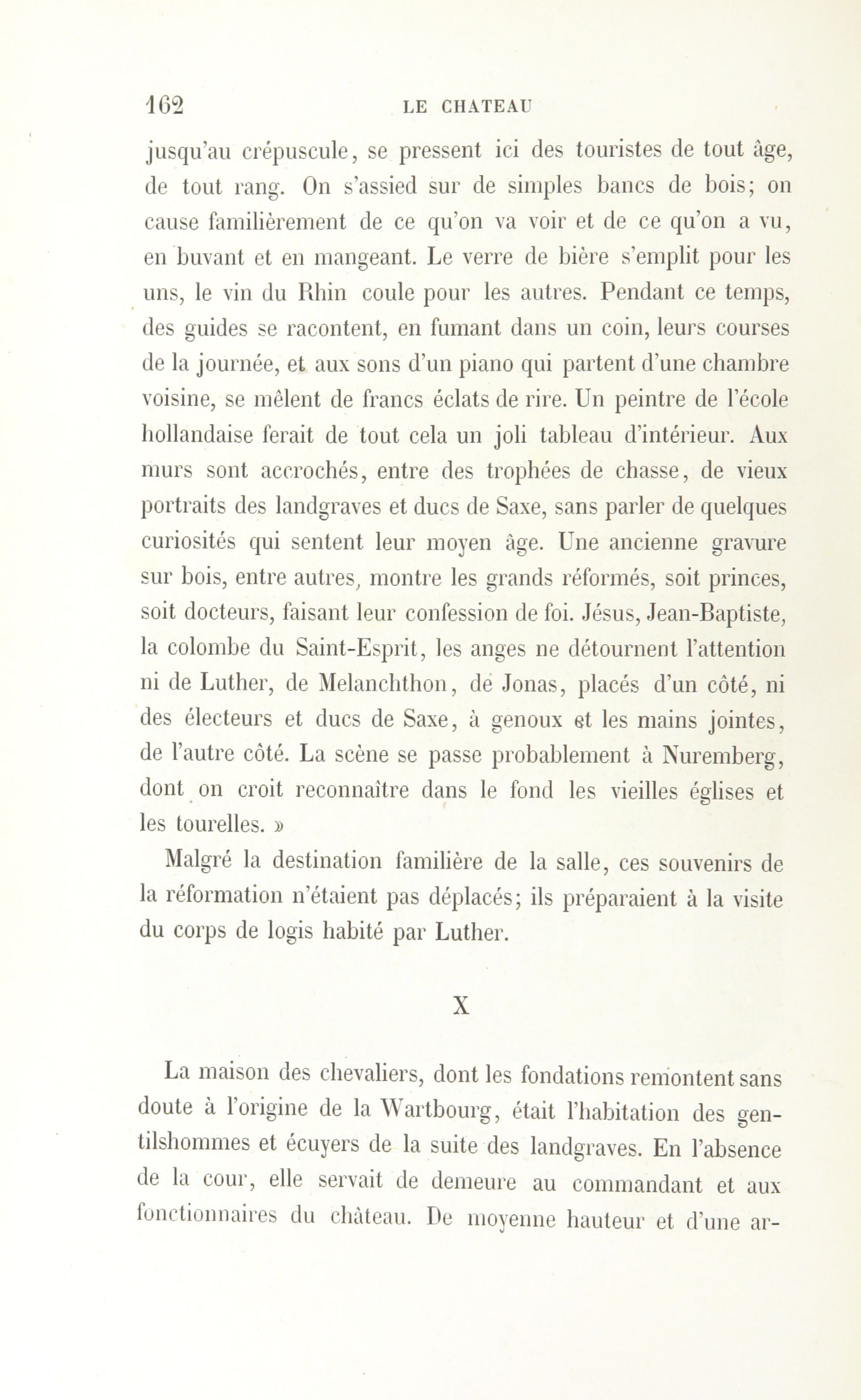 162 LE CHATEAU

jusqu'au crépuscule, se pressent ici des touristes de tout âge, de tout rang. On s'assied sur de simples bancs de bois; on cause familièrement de ce qu'on va voir et de ce qu'on a vu, en buvant et en mangeant. Le verre de bière s'emplit pour les uns, le vin du Rhin coule pour les autres. Pendant ce temps, des guides se racontent, en fumant dans un coin, leurs courses de la journée, et aux sons d'un piano qui partent d'une chambre voisine, se mêlent de francs éclats de rire. Un peintre de l'école hollandaise ferait de tout cela un joli tableau d'intérieur. Aux murs sont accrochés, entre des trophées de chasse, de vieux portraits des landgraves et ducs de Saxe, sans parler de quelques curiosités qui sentent leur moyen âge. Une ancienne gravure sur bois, entre autres, montre les grands réformés, soit princes, soit docteurs, faisant leur confession de foi. Jésus, Jean-Baptiste, la colombe du Saint-Esprit, les anges ne détournent l'attention ni de Luther, de Melanchthon, de Jonas, placés d'un côté, ni des électeurs et ducs de Saxe, à genoux et les mains jointes, de l'autre côté. La scène se passe probablement à Nuremberg, dont on croit reconnaître dans le fond les vieilles églises et les tourelles. »

Malgré la destination familière de la salle, ces souvenirs de la réformation n'étaient pas déplacés; ils préparaient à la visite du corps de logis habité par Luther.

X

La maison des chevaliers, dont les fondations remontent sans doute à l'origine de la Wartbourg, était l'habitation des gentilshommes et écuyers de la suite des landgraves. En l'absence de la cour, elle servait de demeure au commandant et aux fonctionnaires du château. De moyenne hauteur et d'une ar-